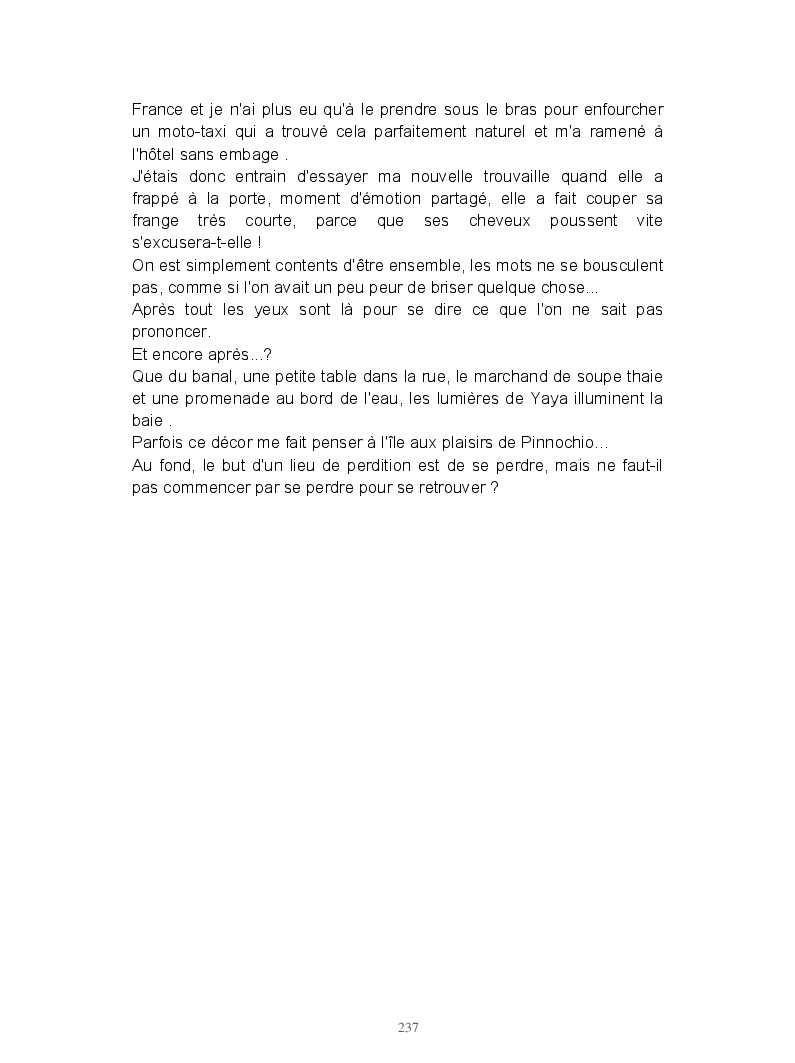 France et je n'ai plus eu qu'à le prendre sous le bras pour enfourcher un moto-taxi qui a trouvé cela parfaitement naturel et m'a ramené à l'hôtel sans embage .
J'étais donc entrain d'essayer ma nouvelle trouvaille quand elle a frappé à la porte, moment d'émotion partagé, elle a fait couper sa frange très courte, parce que ses cheveux poussent vite s'excusera-t-elle !
On est simplement contents d'être ensemble, les mots ne se bousculent pas, comme si l'on avait un peu peur de briser quelque chose...
Après tout les yeux sont là pour se dire ce que l'on ne sait pas prononcer.
Et encore après...?
Que du banal, une petite table dans la rue, le marchand de soupe thaie et une promenade au bord de l'eau, les lumières de Yaya illuminent la baie .
Parfois ce décor me fait penser à l'île aux plaisirs de Pinnochio...
Au fond, le but d'un lieu de perdition est de se perdre, mais ne faut-il pas commencer par se perdre pour se retrouver ?

237